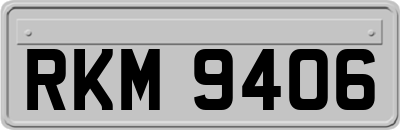 RKM 9406